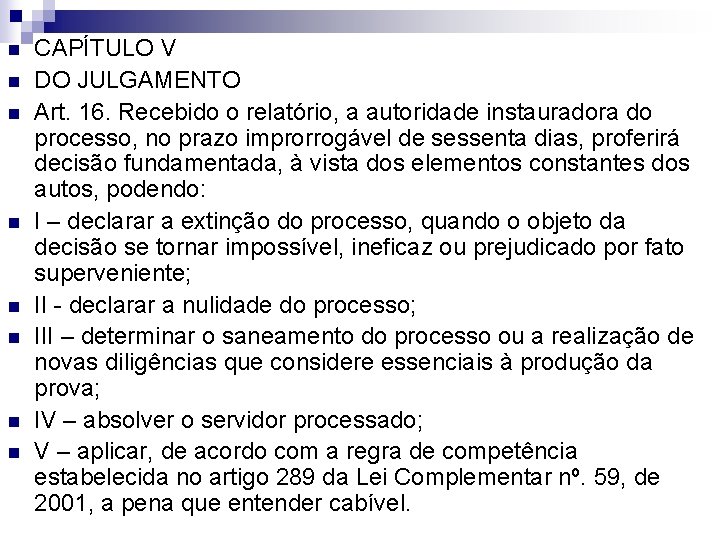 CAPÍTULO V

DO JULGAMENTO

Art. 16. Recebido o relatório, a autoridade instauradora do processo, no prazo improrrogável de sessenta dias, proferirá decisão fundamentada, à vista dos elementos constantes dos autos, podendo:

I – declarar a extinção do processo, quando o objeto da decisão se tornar impossível, ineficaz ou prejudicado por fato superveniente;

II - declarar a nulidade do processo;

III – determinar o saneamento do processo ou a realização de novas diligências que considere essenciais à produção da prova;

IV – absolver o servidor processado;

V – aplicar, de acordo com a regra de competência estabelecida no artigo 289 da Lei Complementar nº. 59, de 2001, a pena que entender cabível.